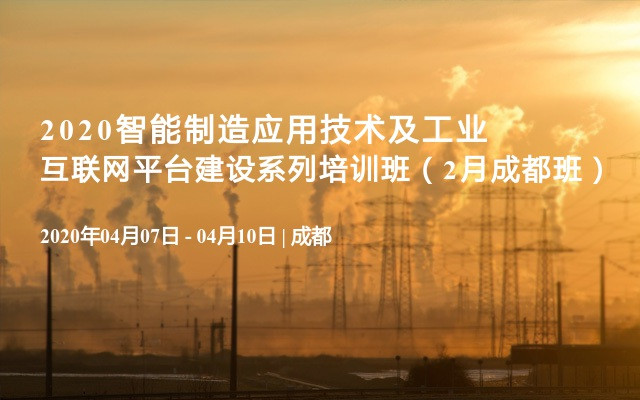 2020智能制造应用技术及工业互联网平台建设系列培训班（2月成都班）

2020年04月07日 - 04月10日 | 成都